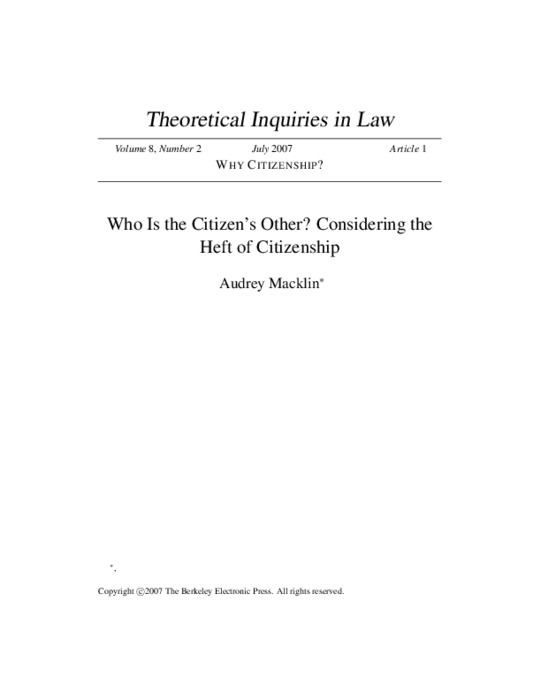 Theoretical Inquiries in Law

Volume 8, Number 2    July 2007    Article 1

WHY CITIZENSHIP?

Who Is the Citizen's Other? Considering the Heft of Citizenship

Audrey Macklin*

*,

Copyright ©2007 The Berkeley Electronic Press. All rights reserved.